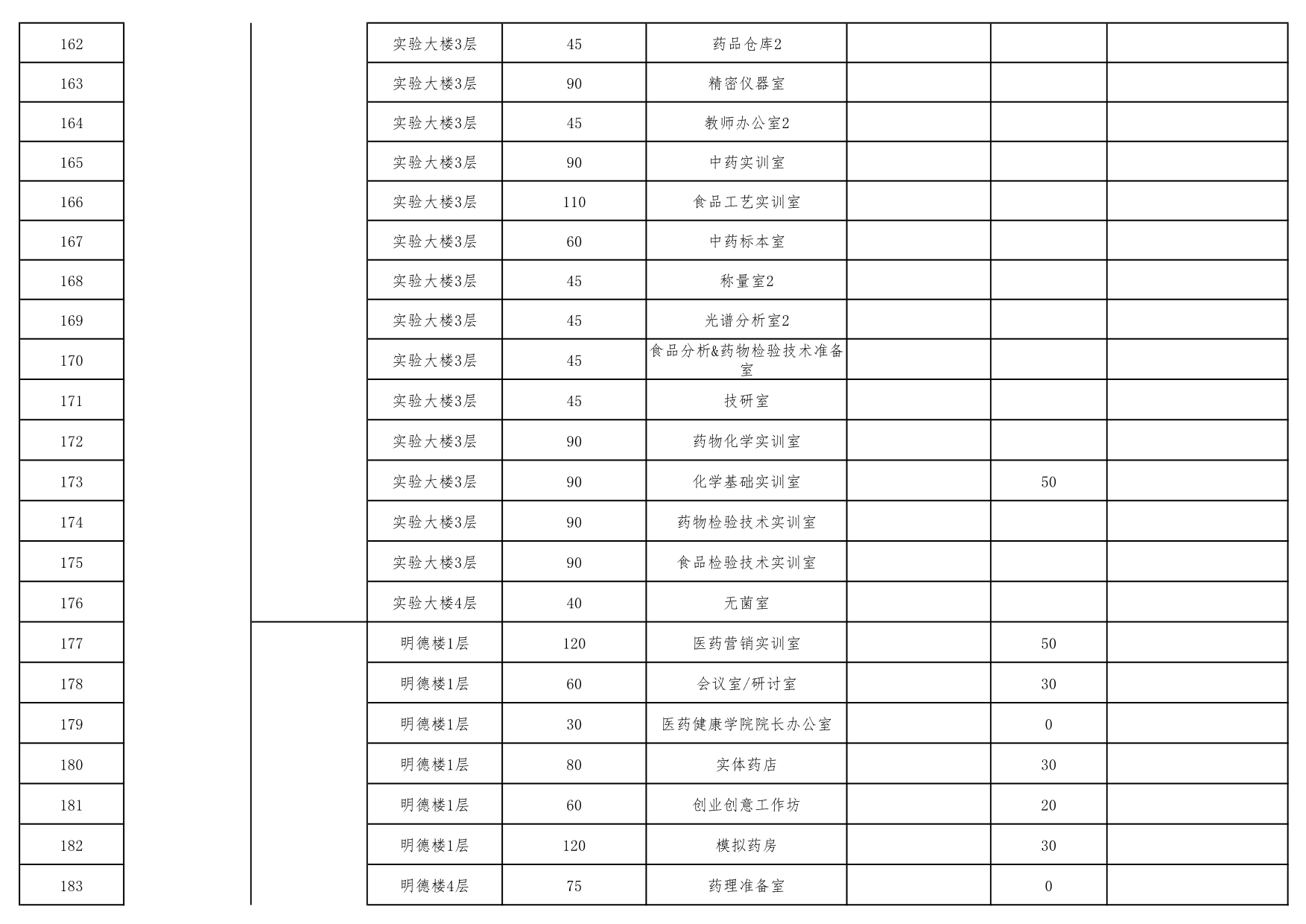 | 162 | | | 实验大楼3层 | 45 | 药品仓库2 | | | |
|---|---|---|---|---|---|---|---|---|
| 163 | | | 实验大楼3层 | 90 | 精密仪器室 | | | |
| 164 | | | 实验大楼3层 | 45 | 教师办公室2 | | | |
| 165 | | | 实验大楼3层 | 90 | 中药实训室 | | | |
| 166 | | | 实验大楼3层 | 110 | 食品工艺实训室 | | | |
| 167 | | | 实验大楼3层 | 60 | 中药标本室 | | | |
| 168 | | | 实验大楼3层 | 45 | 称量室2 | | | |
| 169 | | | 实验大楼3层 | 45 | 光谱分析室2 | | | |
| 170 | | | 实验大楼3层 | 45 | 食品分析&药物检验技术准备室 | | | |
| 171 | | | 实验大楼3层 | 45 | 技研室 | | | |
| 172 | | | 实验大楼3层 | 90 | 药物化学实训室 | | | |
| 173 | | | 实验大楼3层 | 90 | 化学基础实训室 | | 50 | |
| 174 | | | 实验大楼3层 | 90 | 药物检验技术实训室 | | | |
| 175 | | | 实验大楼3层 | 90 | 食品检验技术实训室 | | | |
| 176 | | | 实验大楼4层 | 40 | 无菌室 | | | |
| 177 | | | 明德楼1层 | 120 | 医药营销实训室 | | 50 | |
| 178 | | | 明德楼1层 | 60 | 会议室/研讨室 | | 30 | |
| 179 | | | 明德楼1层 | 30 | 医药健康学院院长办公室 | | 0 | |
| 180 | | | 明德楼1层 | 80 | 实体药店 | | 30 | |
| 181 | | | 明德楼1层 | 60 | 创业创意工作坊 | | 20 | |
| 182 | | | 明德楼1层 | 120 | 模拟药房 | | 30 | |
| 183 | | | 明德楼4层 | 75 | 药理准备室 | | 0 | |